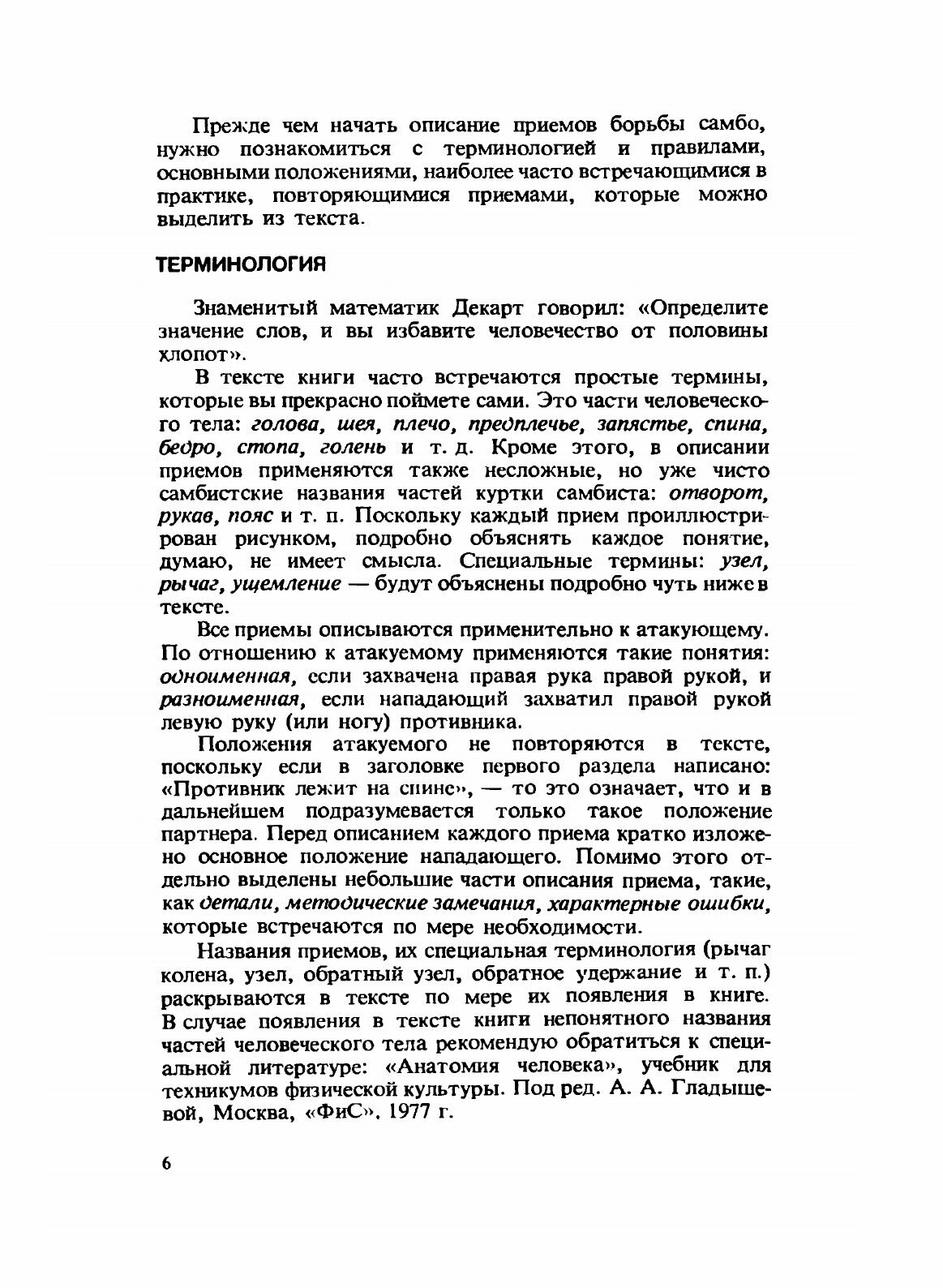 Прежде чем начать описание приемов борьбы самбо, нужно познакомиться с терминологией и правилами, основными положениями, наиболее часто встречающимися в практике, повторяющимися приемами, которые можно выделить из текста.

ТЕРМИНОЛОГИЯ

Знаменитый математик Декарт говорил: «Определите значение слов, и вы избавите человечество от половины хлопот».

В тексте книги часто встречаются простые термины, которые вы прекрасно поймете сами. Это части человеческого тела: голова, шея, плечо, предплечье, запястье, спина, бедро, стопа, голень и т. д. Кроме этого, в описании приемов применяются также несложные, но уже чисто самбистские названия частей куртки самбиста: отворот, рукав, пояс и т. п. Поскольку каждый прием проиллюстрирован рисунком, подробно объяснять каждое понятие, думаю, не имеет смысла. Специальные термины: узел, рычаг, ущемление — будут объяснены подробно чуть ниже в тексте.

Все приемы описываются применительно к атакующему. По отношению к атакуемому применяются такие понятия: одноименная, если захвачена правая рука правой рукой, и разноименная, если нападающий захватил правой рукой левую руку (или ногу) противника.

Положения атакуемого не повторяются в тексте, поскольку если в заголовке первого раздела написано: «Противник лежит на спине», — то это означает, что и в дальнейшем подразумевается только такое положение партнера. Перед описанием каждого приема кратко изложено основное положение нападающего. Помимо этого отдельно выделены небольшие части описания приема, такие, как детали, методические замечания, характерные ошибки, которые встречаются по мере необходимости.

Названия приемов, их специальная терминология (рычаг колена, узел, обратный узел, обратное удержание и т. п.) раскрываются в тексте по мере их появления в книге. В случае появления в тексте книги непонятного названия частей человеческого тела рекомендую обратиться к специальной литературе: «Анатомия человека», учебник для техникумов физической культуры. Под ред. А. А. Гладышевой, Москва, «ФиС», 1977 г.

6